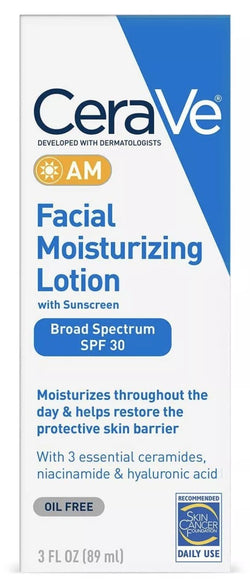 CeraVe®
DEVELOPED WITH DERMATOLOGISTS

AM

Facial Moisturizing Lotion
with Sunscreen

Broad Spectrum SPF 30

Moisturizes throughout the day & helps restore the protective skin barrier

With 3 essential ceramides, niacinamide & hyaluronic acid

OIL FREE

RECOMMENDED
SKIN CANCER FOUNDATION
DAILY USE

3 FL OZ (89 ml)